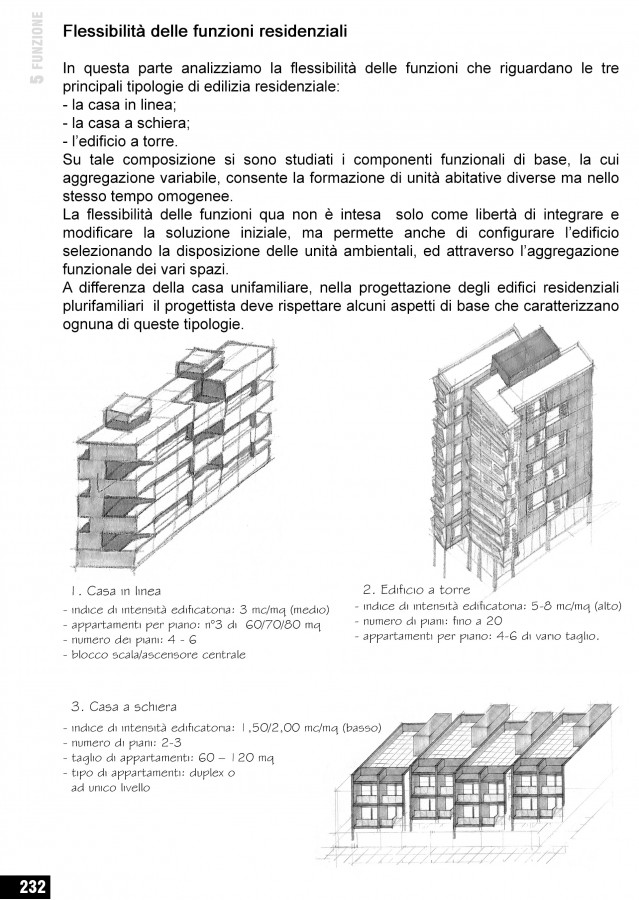 5 FUNZIONE

Flessibilità delle funzioni residenziali

In questa parte analizziamo la flessibilità delle funzioni che riguardano le tre principali tipologie di edilizia residenziale:
- la casa in linea;
- la casa a schiera;
- l'edificio a torre.
Su tale composizione si sono studiati i componenti funzionali di base, la cui aggregazione variabile, consente la formazione di unità abitative diverse ma nello stesso tempo omogenee.
La flessibilità delle funzioni qua non è intesa solo come libertà di integrare e modificare la soluzione iniziale, ma permette anche di configurare l'edificio selezionando la disposizione delle unità ambientali, ed attraverso l'aggregazione funzionale dei vari spazi.
A differenza della casa unifamiliare, nella progettazione degli edifici residenziali plurifamiliari il progettista deve rispettare alcuni aspetti di base che caratterizzano ognuna di queste tipologie.

1. Casa in linea
- indice di intensità edificatoria: 3 mc/mq (medio)
- appartamenti per piano: n°3 di 60/70/80 mq
- numero dei piani: 4 - 6
- blocco scala/ascensore centrale

2. Edificio a torre
- indice di intensità edificatoria: 5-8 mc/mq (alto)
- numero di piani: fino a 20
- appartamenti per piano: 4-6 di vario taglio.

3. Casa a schiera
- indice di intensità edificatoria: 1,50/2,00 mc/mq (basso)
- numero di piani: 2-3
- taglio di appartamenti: 60 – 120 mq
- tipo di appartamenti: duplex o ad unico livello

232